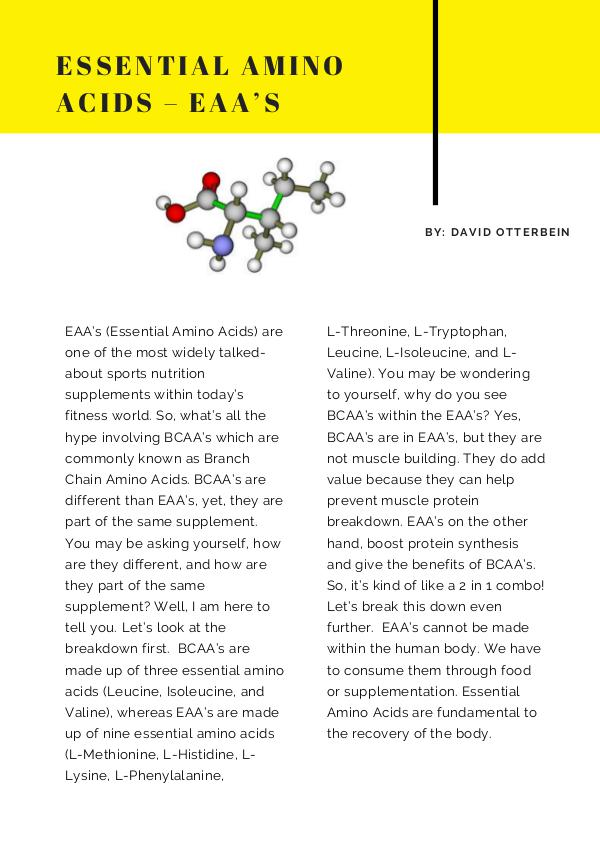 ESSENTIAL AMINO ACIDS – EAA'S

BY: DAVID OTTERBEIN

EAA's (Essential Amino Acids) are one of the most widely talked-about sports nutrition supplements within today's fitness world. So, what's all the hype involving BCAA's which are commonly known as Branch Chain Amino Acids. BCAA's are different than EAA's, yet, they are part of the same supplement. You may be asking yourself, how are they different, and how are they part of the same supplement? Well, I am here to tell you. Let's look at the breakdown first. BCAA's are made up of three essential amino acids (Leucine, Isoleucine, and Valine), whereas EAA's are made up of nine essential amino acids (L-Methionine, L-Histidine, L-Lysine, L-Phenylalanine, L-Threonine, L-Tryptophan, Leucine, L-Isoleucine, and L-Valine). You may be wondering to yourself, why do you see BCAA's within the EAA's? Yes, BCAA's are in EAA's, but they are not muscle building. They do add value because they can help prevent muscle protein breakdown. EAA's on the other hand, boost protein synthesis and give the benefits of BCAA's. So, it's kind of like a 2 in 1 combo! Let's break this down even further. EAA's cannot be made within the human body. We have to consume them through food or supplementation. Essential Amino Acids are fundamental to the recovery of the body.